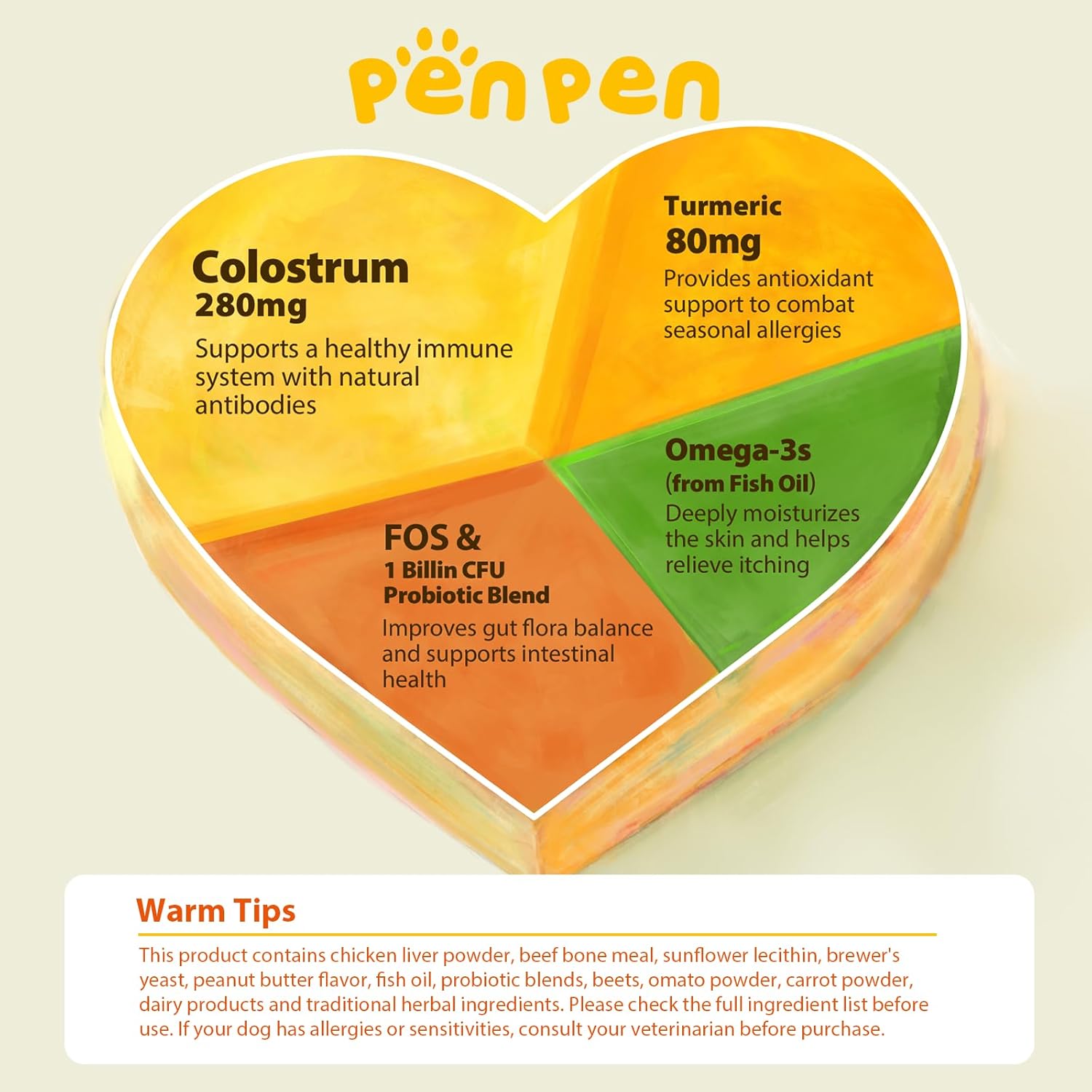 penpen

Colostrum
280mg
Supports a healthy immune system with natural antibodies

Turmeric
80mg
Provides antioxidant support to combat seasonal allergies

Omega-3s
(from Fish Oil)
Deeply moisturizes the skin and helps relieve itching

FOS &
1 Billin CFU
Probiotic Blend
Improves gut flora balance and supports intestinal health

Warm Tips

This product contains chicken liver powder, beef bone meal, sunflower lecithin, brewer's yeast, peanut butter flavor, fish oil, probiotic blends, beets, omato powder, carrot powder, dairy products and traditional herbal ingredients. Please check the full ingredient list before use. If your dog has allergies or sensitivities, consult your veterinarian before purchase.